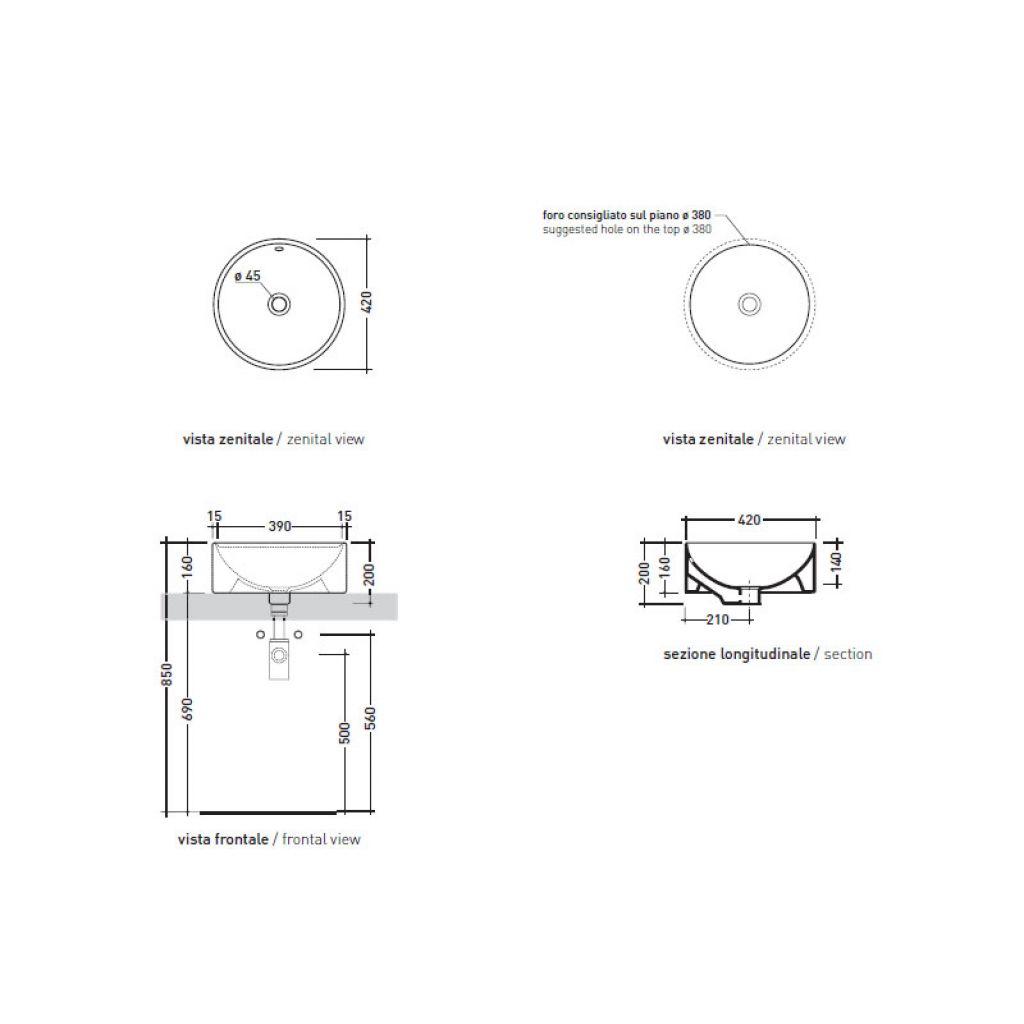 ø 45

420

vista zenitale / zenital view

foro consigliato sul piano ø 380
suggested hole on the top ø 380

vista zenitale / zenital view

15 390 15

160

200

850

690

500

560

vista frontale / frontal view

420

200

160

140

210

sezione longitudinale / section